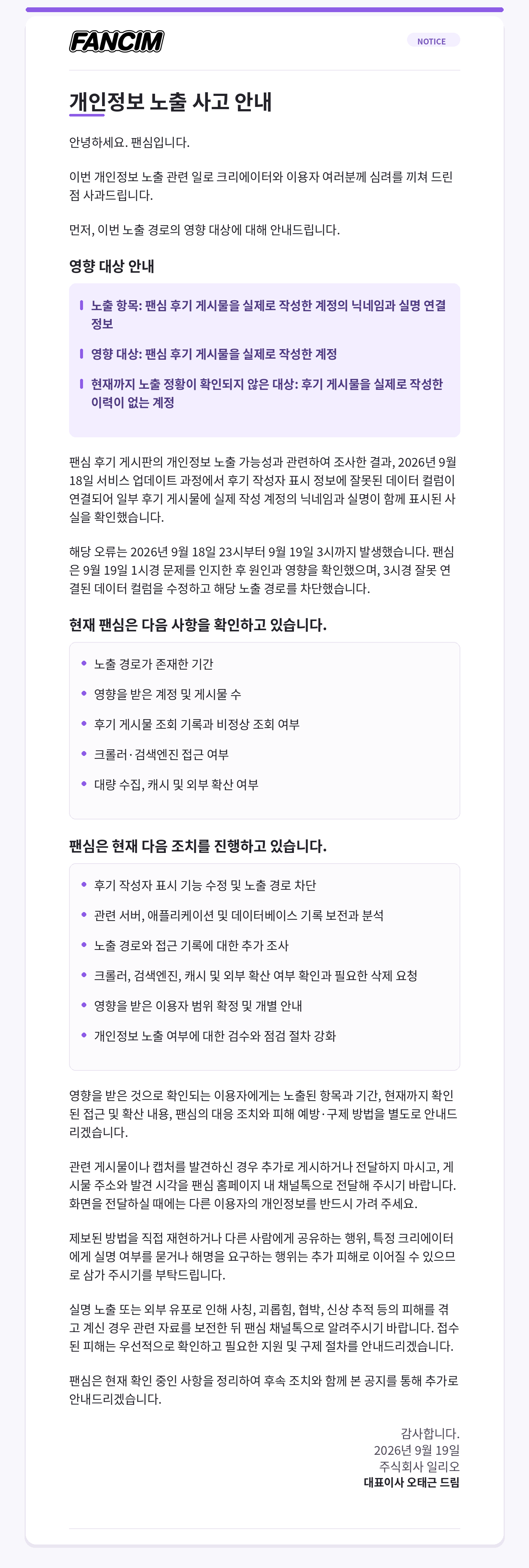 FANCIM

NOTICE

개인정보 노출 사고 안내

안녕하세요. 팬심입니다.

이번 개인정보 노출 관련 일로 크리에이터와 이용자 여러분께 심려를 끼쳐 드린 점 사과드립니다.

먼저, 이번 노출 경로의 영향 대상에 대해 안내드립니다.

영향 대상 안내

노출 항목: 팬심 후기 게시물을 실제로 작성한 계정의 닉네임과 실명 연결 정보

영향 대상: 팬심 후기 게시물을 실제로 작성한 계정

현재까지 노출 정황이 확인되지 않은 대상: 후기 게시물을 실제로 작성한 이력이 없는 계정

팬심 후기 게시판의 개인정보 노출 가능성과 관련하여 조사한 결과, 2026년 9월 18일 서비스 업데이트 과정에서 후기 작성자 표시 정보에 잘못된 데이터 컬럼이 연결되어 일부 후기 게시물에 실제 작성 계정의 닉네임과 실명이 함께 표시된 사실을 확인했습니다.

해당 오류는 2026년 9월 18일 23시부터 9월 19일 3시까지 발생했습니다. 팬심은 9월 19일 1시경 문제를 인지한 후 원인과 영향을 확인했으며, 3시경 잘못 연결된 데이터 컬럼을 수정하고 해당 노출 경로를 차단했습니다.

현재 팬심은 다음 사항을 확인하고 있습니다.

노출 경로가 존재한 기간

영향을 받은 계정 및 게시물 수

후기 게시물 조회 기록과 비정상 조회 여부

크롤러·검색엔진 접근 여부

대량 수집, 캐시 및 외부 확산 여부

팬심은 현재 다음 조치를 진행하고 있습니다.

후기 작성자 표시 기능 수정 및 노출 경로 차단

관련 서버, 애플리케이션 및 데이터베이스 기록 보전과 분석

노출 경로와 접근 기록에 대한 추가 조사

크롤러, 검색엔진, 캐시 및 외부 확산 여부 확인과 필요한 삭제 요청

영향을 받은 이용자 범위 확정 및 개별 안내

개인정보 노출 여부에 대한 검수와 점검 절차 강화

영향을 받은 것으로 확인되는 이용자에게는 노출된 항목과 기간, 현재까지 확인된 접근 및 확산 내용, 팬심의 대응 조치와 피해 예방·구제 방법을 별도로 안내드리겠습니다.

관련 게시물이나 캡처를 발견하신 경우 추가로 게시하거나 전달하지 마시고, 게시물 주소와 발견 시각을 팬심 홈페이지 내 채널톡으로 전달해 주시기 바랍니다. 화면을 전달하실 때에는 다른 이용자의 개인정보를 반드시 가려 주세요.

제보된 방법을 직접 재현하거나 다른 사람에게 공유하는 행위, 특정 크리에이터에게 실명 여부를 묻거나 해명을 요구하는 행위는 추가 피해로 이어질 수 있으므로 삼가 주시기를 부탁드립니다.

실명 노출 또는 외부 유포로 인해 사칭, 괴롭힘, 협박, 신상 추적 등의 피해를 겪고 계신 경우 관련 자료를 보전한 뒤 팬심 채널톡으로 알려주시기 바랍니다. 접수된 피해는 우선적으로 확인하고 필요한 지원 및 구제 절차를 안내드리겠습니다.

팬심은 현재 확인 중인 사항을 정리하여 후속 조치와 함께 본 공지를 통해 추가로 안내드리겠습니다.

감사합니다.
2026년 9월 19일
주식회사 일리오
대표이사 오태근 드림